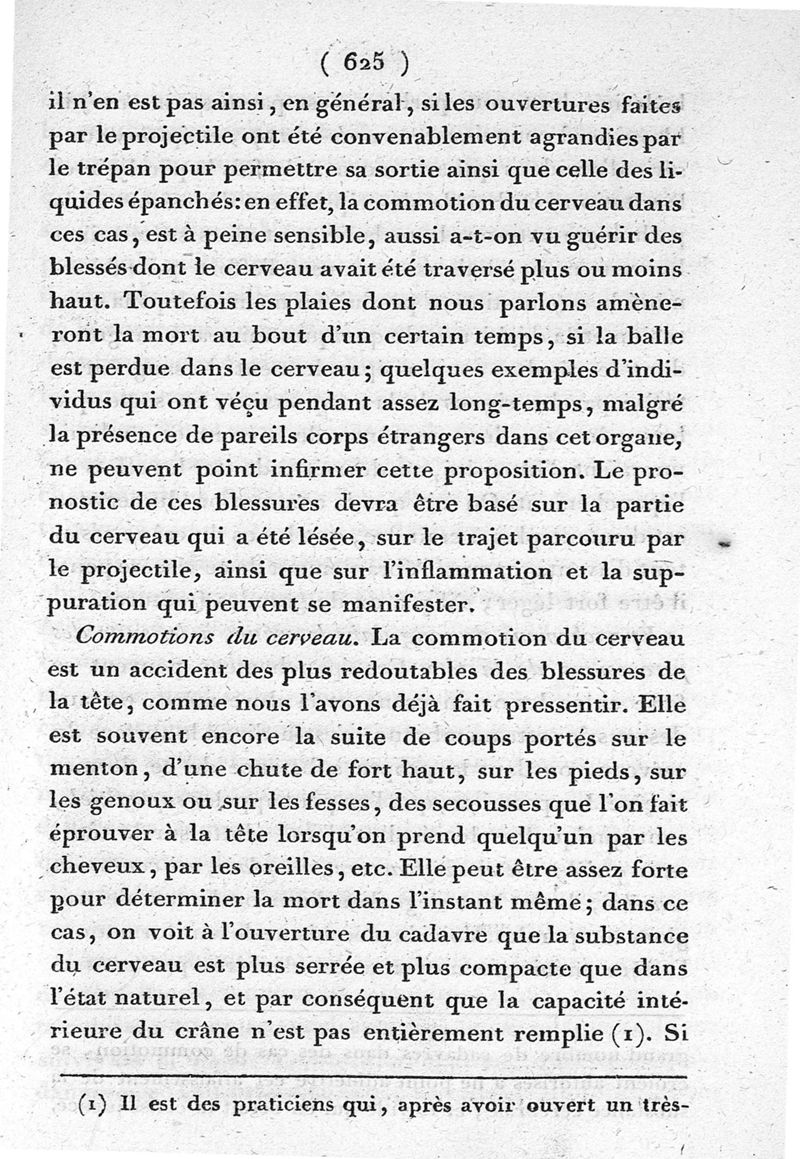 ( 625 )

il n'en est pas ainsi, en général, si les ouvertures faites par le projectile ont été convenablement agrandies par le trépan pour permettre sa sortie ainsi que celle des liquides épanchés: en effet, la commotion du cerveau dans ces cas, est à peine sensible, aussi a-t-on vu guérir des blessés dont le cerveau avait été traversé plus ou moins haut. Toutefois les plaies dont nous parlons amèneront la mort au bout d'un certain temps, si la balle est perdue dans le cerveau; quelques exemples d'individus qui ont véçu pendant assez long-temps, malgré la présence de pareils corps étrangers dans cet organe, ne peuvent point infirmer cette proposition. Le pronostic de ces blessures devra être basé sur la partie du cerveau qui a été lésée, sur le trajet parcouru par le projectile, ainsi que sur l'inflammation et la suppuration qui peuvent se manifester.

Commotions du cerveau. La commotion du cerveau est un accident des plus redoutables des blessures de la tête, comme nous l'avons déjà fait pressentir. Elle est souvent encore la suite de coups portés sur le menton, d'une chute de fort haut, sur les pieds, sur les genoux ou sur les fesses, des secousses que l'on fait éprouver à la tête lorsqu'on prend quelqu'un par les cheveux, par les oreilles, etc. Elle peut être assez forte pour déterminer la mort dans l'instant même; dans ce cas, on voit à l'ouverture du cadavre que la substance du cerveau est plus serrée et plus compacte que dans l'état naturel, et par conséquent que la capacité intérieure du crâne n'est pas entièrement remplie (1). Si

(1) Il est des praticiens qui, après avoir ouvert un très-